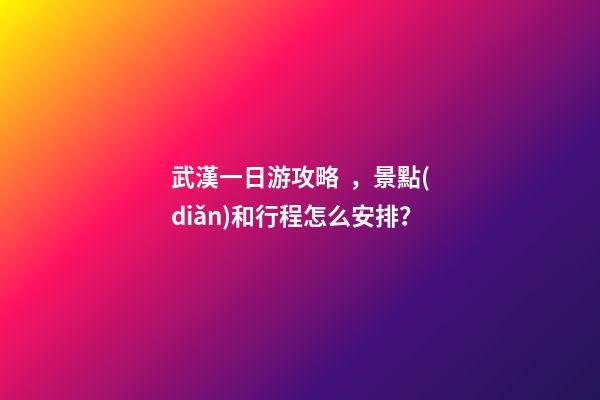 武漢一日游攻略 ，景點(diǎn)和行程怎么安排?